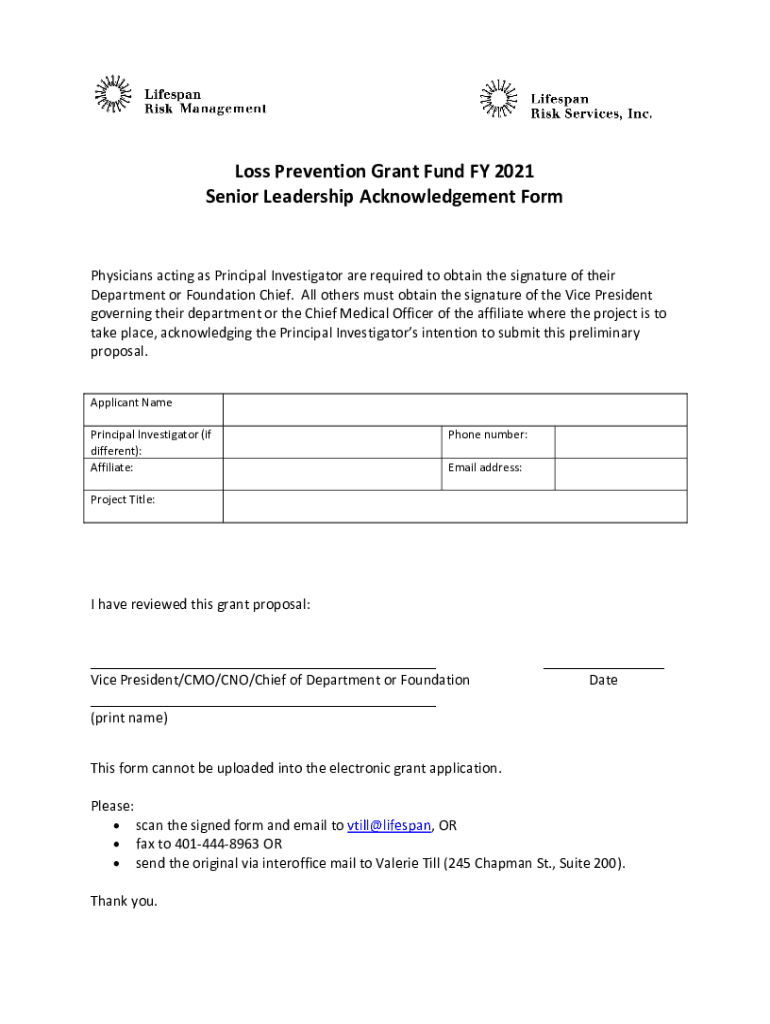 Lifespan
Risk Management

Lifespan
Risk Services, Inc.

Loss Prevention Grant Fund FY 2021
Senior Leadership Acknowledgement Form

Physicians acting as Principal Investigator are required to obtain the signature of their Department or Foundation Chief. All others must obtain the signature of the Vice President governing their department or the Chief Medical Officer of the affiliate where the project is to take place, acknowledging the Principal Investigator's intention to submit this preliminary proposal.

| Applicant Name | | | |
|---|---|---|---|
| Principal Investigator (if different): | | Phone number: | |
| Affiliate: | | Email address: | |
| Project Title: | | | |

I have reviewed this grant proposal:

Vice President/CMO/CNO/Chief of Department or Foundation

Date

(print name)

This form cannot be uploaded into the electronic grant application.

Please:
• scan the signed form and email to vtill@lifespan, OR
• fax to 401-444-8963 OR
• send the original via interoffice mail to Valerie Till (245 Chapman St., Suite 200).

Thank you.